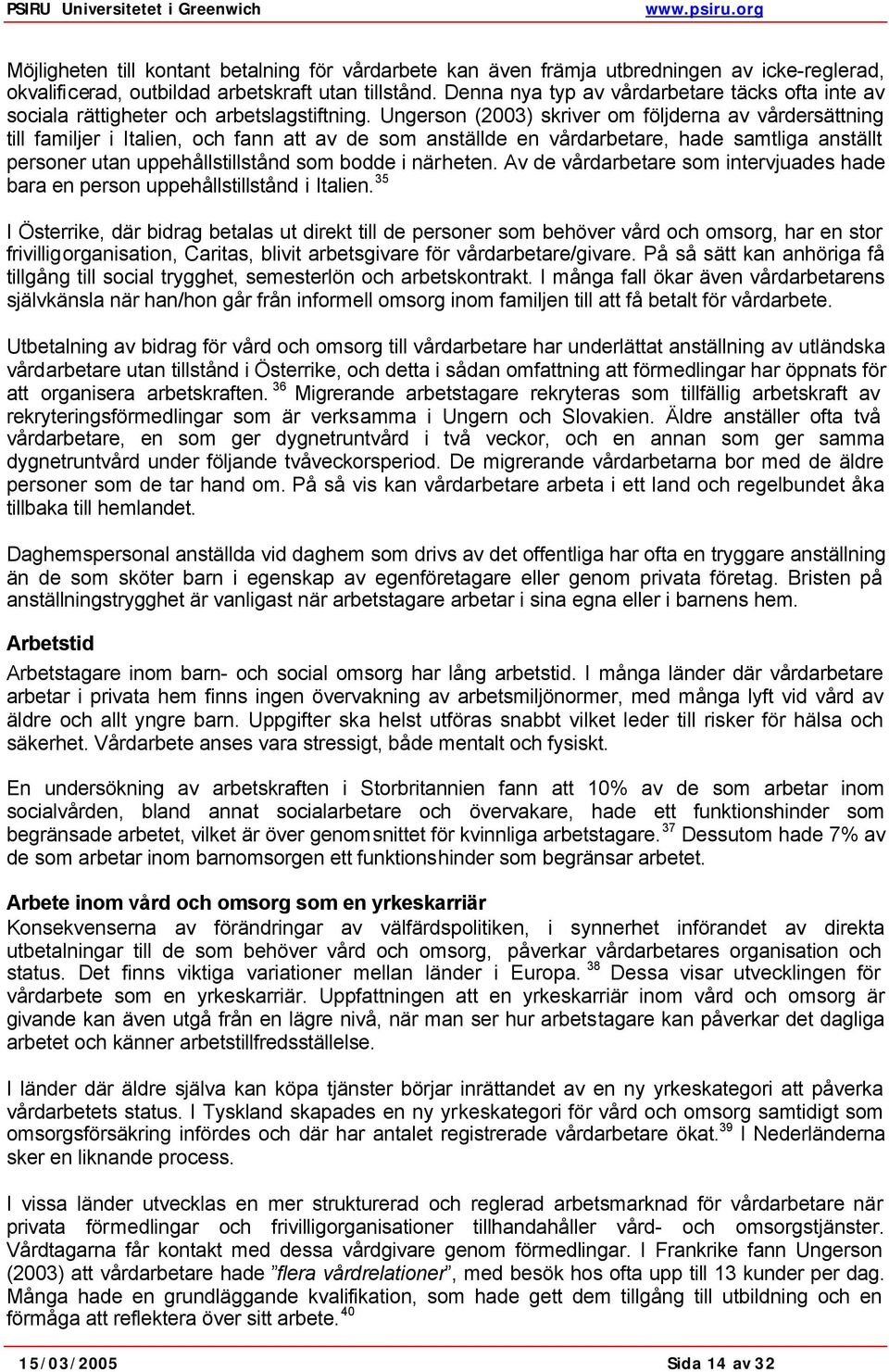 PSIRU Universitetet i Greenwich www.psiru.org

Möjligheten till kontant betalning för vårdarbete kan även främja utbredningen av icke-reglerad, okvalificerad, outbildad arbetskraft utan tillstånd. Denna nya typ av vårdarbetare täcks ofta inte av sociala rättigheter och arbetslagstiftning. Ungerson (2003) skriver om följderna av vårdersättning till familjer i Italien, och fann att av de som anställde en vårdarbetare, hade samtliga anställt personer utan uppehållstillstånd som bodde i närheten. Av de vårdarbetare som intervjuades hade bara en person uppehållstillstånd i Italien. $^{35}$

I Österrike, där bidrag betalas ut direkt till de personer som behöver vård och omsorg, har en stor frivilligorganisation, Caritas, blivit arbetsgivare för vårdarbetare/givare. På så sätt kan anhöriga få tillgång till social trygghet, semesterlön och arbetskontrakt. I många fall ökar även vårdarbetarens självkänsla när han/hon går från informell omsorg inom familjen till att få betalt för vårdarbete.

Utbetalning av bidrag för vård och omsorg till vårdarbetare har underlättat anställning av utländska vårdarbetare utan tillstånd i Österrike, och detta i sådan omfattning att förmedlingar har öppnats för att organisera arbetskraften. $^{36}$ Migrerande arbetstagare rekryteras som tillfällig arbetskraft av rekryteringsförmedlingar som är verksamma i Ungern och Slovakien. Äldre anställer ofta två vårdarbetare, en som ger dygnetruntvård i två veckor, och en annan som ger samma dygnetruntvård under följande tvåveckorsperiod. De migrerande vårdarbetarna bor med de äldre personer som de tar hand om. På så vis kan vårdarbetare arbeta i ett land och regelbundet åka tillbaka till hemlandet.

Daghemspersonal anställda vid daghem som drivs av det offentliga har ofta en tryggare anställning än de som sköter barn i egenskap av egenföretagare eller genom privata företag. Bristen på anställningstrygghet är vanligast när arbetstagare arbetar i sina egna eller i barnens hem.

Arbetstid
Arbetstagare inom barn- och social omsorg har lång arbetstid. I många länder där vårdarbetare arbetar i privata hem finns ingen övervakning av arbetsmiljönormer, med många lyft vid vård av äldre och allt yngre barn. Uppgifter ska helst utföras snabbt vilket leder till risker för hälsa och säkerhet. Vårdarbete anses vara stressigt, både mentalt och fysiskt.

En undersökning av arbetskraften i Storbritannien fann att 10% av de som arbetar inom socialvården, bland annat socialarbetare och övervakare, hade ett funktionshinder som begränsade arbetet, vilket är över genomsnittet för kvinnliga arbetstagare. $^{37}$ Dessutom hade 7% av de som arbetar inom barnomsorgen ett funktionshinder som begränsar arbetet.

Arbete inom vård och omsorg som en yrkeskarriär
Konsekvenserna av förändringar av välfärdspolitiken, i synnerhet införandet av direkta utbetalningar till de som behöver vård och omsorg, påverkar vårdarbetares organisation och status. Det finns viktiga variationer mellan länder i Europa. $^{38}$ Dessa visar utvecklingen för vårdarbete som en yrkeskarriär. Uppfattningen att en yrkeskarriär inom vård och omsorg är givande kan även utgå från en lägre nivå, när man ser hur arbetstagare kan påverkar det dagliga arbetet och känner arbetstillfredsställelse.

I länder där äldre själva kan köpa tjänster börjar inrättandet av en ny yrkeskategori att påverka vårdarbetets status. I Tyskland skapades en ny yrkeskategori för vård och omsorg samtidigt som omsorgsförsäkring infördes och där har antalet registrerade vårdarbetare ökat. $^{39}$ I Nederländerna sker en liknande process.

I vissa länder utvecklas en mer strukturerad och reglerad arbetsmarknad för vårdarbetare när privata förmedlingar och frivilligorganisationer tillhandahåller vård- och omsorgstjänster. Vårdtagarna får kontakt med dessa vårdgivare genom förmedlingar. I Frankrike fann Ungerson (2003) att vårdarbetare hade ”flera vårdrelationer”, med besök hos ofta upp till 13 kunder per dag. Många hade en grundläggande kvalifikation, som hade gett dem tillgång till utbildning och en förmåga att reflektera över sitt arbete. $^{40}$

15/03/2005 Sida 14 av 32